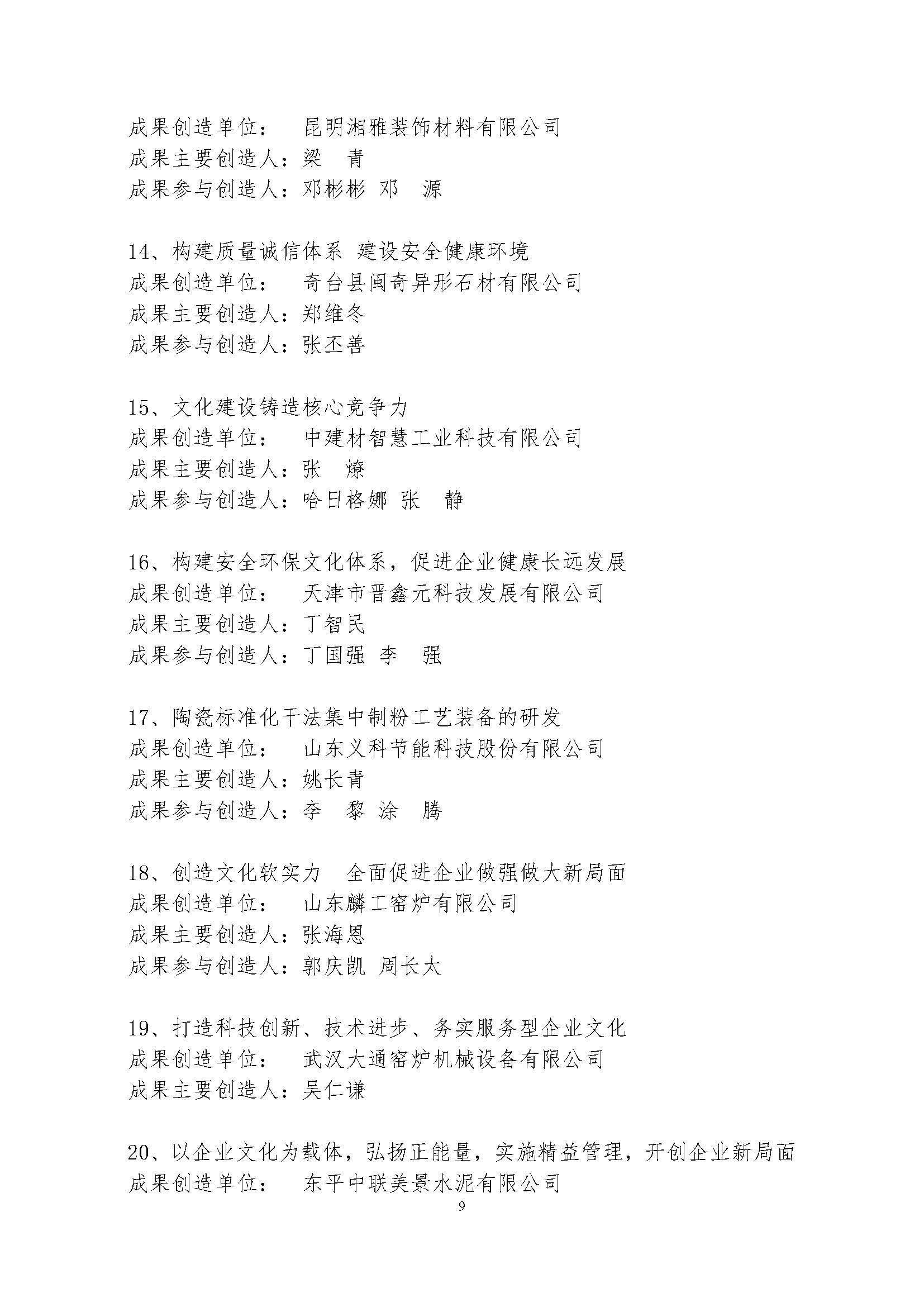 成果创造单位：　昆明湘雅装饰材料有限公司
成果主要创造人：梁　青
成果参与创造人：邓彬彬 邓　源

14、构建质量诚信体系 建设安全健康环境
成果创造单位：　奇台县闽奇异形石材有限公司
成果主要创造人：郑维冬
成果参与创造人：张丕善

15、文化建设铸造核心竞争力
成果创造单位：　中建材智慧工业科技有限公司
成果主要创造人：张　燎
成果参与创造人：哈日格娜 张　静

16、构建安全环保文化体系，促进企业健康长远发展
成果创造单位：　天津市晋鑫元科技发展有限公司
成果主要创造人：丁智民
成果参与创造人：丁国强 李　强

17、陶瓷标准化干法集中制粉工艺装备的研发
成果创造单位：　山东义科节能科技股份有限公司
成果主要创造人：姚长青
成果参与创造人：李　黎 涂　腾

18、创造文化软实力　全面促进企业做强做大新局面
成果创造单位：　山东麟工窑炉有限公司
成果主要创造人：张海恩
成果参与创造人：郭庆凯 周长太

19、打造科技创新、技术进步、务实服务型企业文化
成果创造单位：　武汉大通窑炉机械设备有限公司
成果主要创造人：吴仁谦

20、以企业文化为载体，弘扬正能量，实施精益管理，开创企业新局面
成果创造单位：　东平中联美景水泥有限公司

9